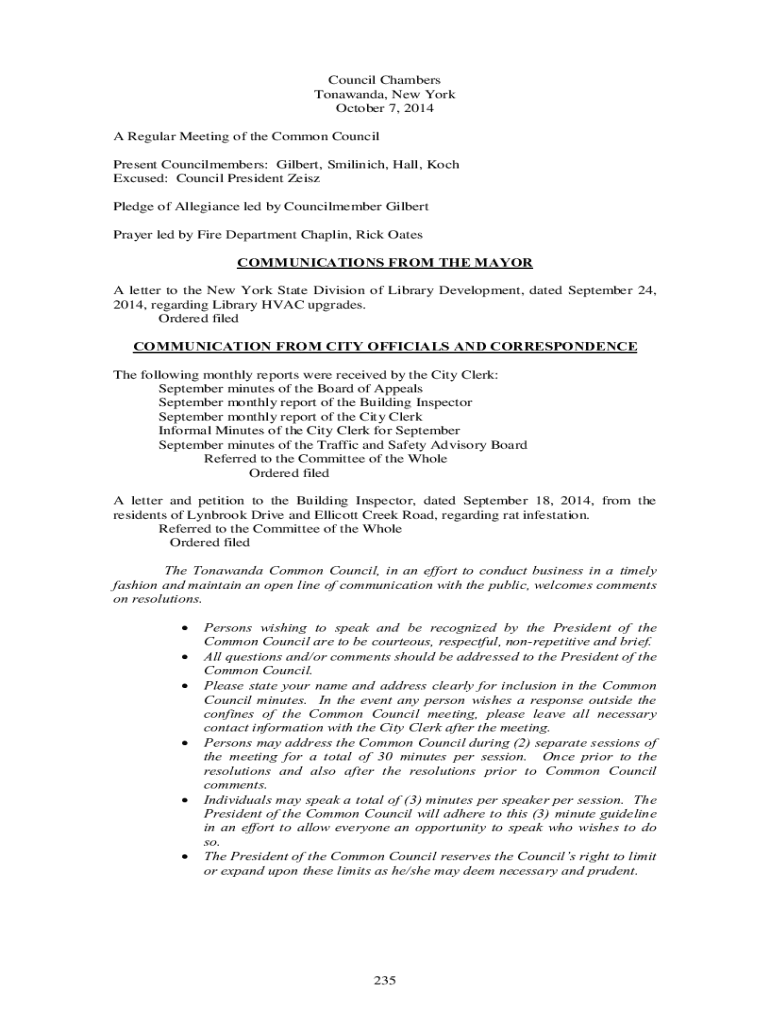 Council Chambers
Tonawanda, New York
October 7, 2014

A Regular Meeting of the Common Council

Present Councilmembers: Gilbert, Smilinich, Hall, Koch
Excused: Council President Zeisz

Pledge of Allegiance led by Councilmember Gilbert

Prayer led by Fire Department Chaplin, Rick Oates

COMMUNICATIONS FROM THE MAYOR

A letter to the New York State Division of Library Development, dated September 24, 2014, regarding Library HVAC upgrades.
Ordered filed

COMMUNICATION FROM CITY OFFICIALS AND CORRESPONDENCE

The following monthly reports were received by the City Clerk:
September minutes of the Board of Appeals
September monthly report of the Building Inspector
September monthly report of the City Clerk
Informal Minutes of the City Clerk for September
September minutes of the Traffic and Safety Advisory Board
Referred to the Committee of the Whole
Ordered filed

A letter and petition to the Building Inspector, dated September 18, 2014, from the residents of Lynbrook Drive and Ellicott Creek Road, regarding rat infestation.
Referred to the Committee of the Whole
Ordered filed

The Tonawanda Common Council, in an effort to conduct business in a timely fashion and maintain an open line of communication with the public, welcomes comments on resolutions.

• Persons wishing to speak and be recognized by the President of the Common Council are to be courteous, respectful, non-repetitive and brief.
• All questions and/or comments should be addressed to the President of the Common Council.
• Please state your name and address clearly for inclusion in the Common Council minutes. In the event any person wishes a response outside the confines of the Common Council meeting, please leave all necessary contact information with the City Clerk after the meeting.
• Persons may address the Common Council during (2) separate sessions of the meeting for a total of 30 minutes per session. Once prior to the resolutions and also after the resolutions prior to Common Council comments.
• Individuals may speak a total of (3) minutes per speaker per session. The President of the Common Council will adhere to this (3) minute guideline in an effort to allow everyone an opportunity to speak who wishes to do so.
• The President of the Common Council reserves the Council's right to limit or expand upon these limits as he/she may deem necessary and prudent.

235